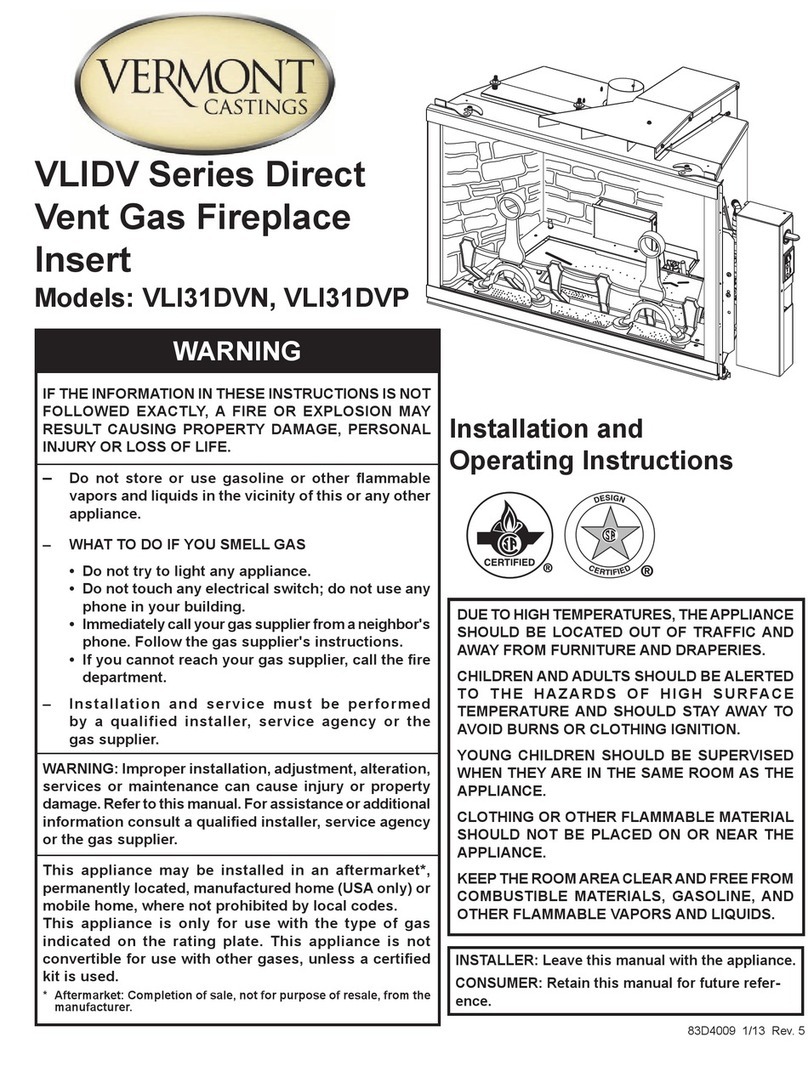 VERMONT CASTINGS

VLIDV Series Direct Vent Gas Fireplace Insert

Models: VLI31DVN, VLI31DVP

WARNING

IF THE INFORMATION IN THESE INSTRUCTIONS IS NOT FOLLOWED EXACTLY, A FIRE OR EXPLOSION MAY RESULT CAUSING PROPERTY DAMAGE, PERSONAL INJURY OR LOSS OF LIFE.

– Do not store or use gasoline or other flammable vapors and liquids in the vicinity of this or any other appliance.

– WHAT TO DO IF YOU SMELL GAS
• Do not try to light any appliance.
• Do not touch any electrical switch; do not use any phone in your building.
• Immediately call your gas supplier from a neighbor's phone. Follow the gas supplier's instructions.
• If you cannot reach your gas supplier, call the fire department.

– Installation and service must be performed by a qualified installer, service agency or the gas supplier.

WARNING: Improper installation, adjustment, alteration, services or maintenance can cause injury or property damage. Refer to this manual. For assistance or additional information consult a qualified installer, service agency or the gas supplier.

This appliance may be installed in an aftermarket*, permanently located, manufactured home (USA only) or mobile home, where not prohibited by local codes.
This appliance is only for use with the type of gas indicated on the rating plate. This appliance is not convertible for use with other gases, unless a certified kit is used.

* Aftermarket: Completion of sale, not for purpose of resale, from the manufacturer.

Installation and Operating Instructions

CERTIFIED ®

DESIGN CERTIFIED ®

DUE TO HIGH TEMPERATURES, THE APPLIANCE SHOULD BE LOCATED OUT OF TRAFFIC AND AWAY FROM FURNITURE AND DRAPERIES.

CHILDREN AND ADULTS SHOULD BE ALERTED TO THE HAZARDS OF HIGH SURFACE TEMPERATURE AND SHOULD STAY AWAY TO AVOID BURNS OR CLOTHING IGNITION.

YOUNG CHILDREN SHOULD BE SUPERVISED WHEN THEY ARE IN THE SAME ROOM AS THE APPLIANCE.

CLOTHING OR OTHER FLAMMABLE MATERIAL SHOULD NOT BE PLACED ON OR NEAR THE APPLIANCE.

KEEP THE ROOM AREA CLEAR AND FREE FROM COMBUSTIBLE MATERIALS, GASOLINE, AND OTHER FLAMMABLE VAPORS AND LIQUIDS.

INSTALLER: Leave this manual with the appliance.
CONSUMER: Retain this manual for future reference.

83D4009 1/13 Rev. 5